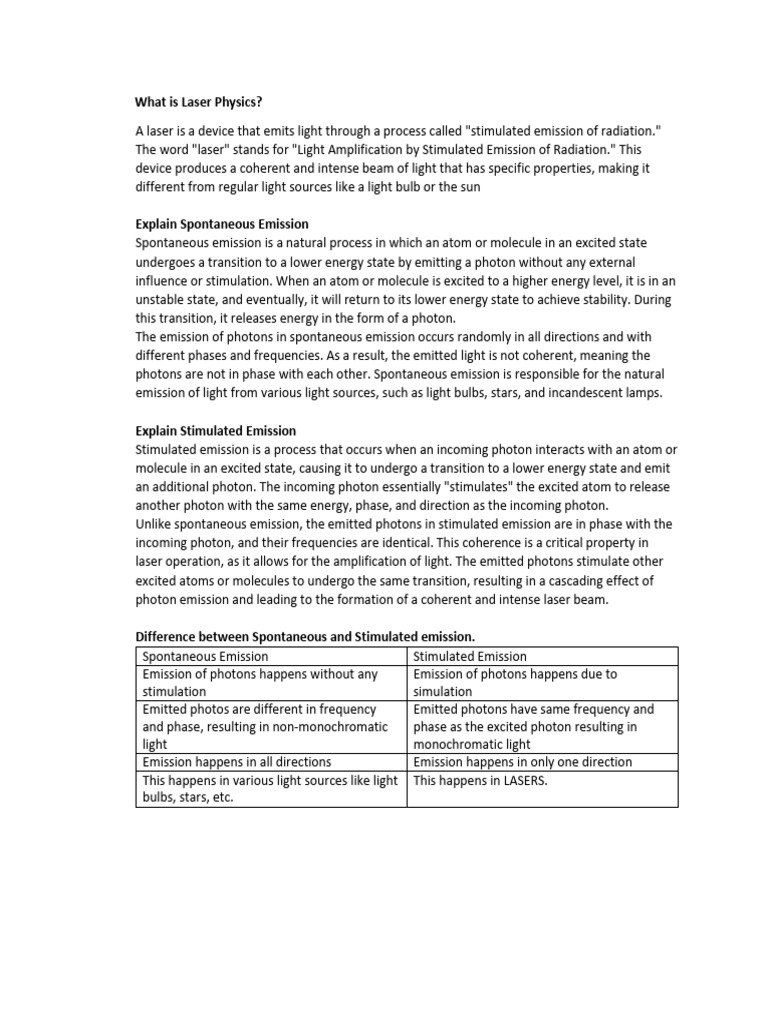 What is Laser Physics?

A laser is a device that emits light through a process called "stimulated emission of radiation." The word "laser" stands for "Light Amplification by Stimulated Emission of Radiation." This device produces a coherent and intense beam of light that has specific properties, making it different from regular light sources like a light bulb or the sun

Explain Spontaneous Emission
Spontaneous emission is a natural process in which an atom or molecule in an excited state undergoes a transition to a lower energy state by emitting a photon without any external influence or stimulation. When an atom or molecule is excited to a higher energy level, it is in an unstable state, and eventually, it will return to its lower energy state to achieve stability. During this transition, it releases energy in the form of a photon.
The emission of photons in spontaneous emission occurs randomly in all directions and with different phases and frequencies. As a result, the emitted light is not coherent, meaning the photons are not in phase with each other. Spontaneous emission is responsible for the natural emission of light from various light sources, such as light bulbs, stars, and incandescent lamps.

Explain Stimulated Emission
Stimulated emission is a process that occurs when an incoming photon interacts with an atom or molecule in an excited state, causing it to undergo a transition to a lower energy state and emit an additional photon. The incoming photon essentially "stimulates" the excited atom to release another photon with the same energy, phase, and direction as the incoming photon.
Unlike spontaneous emission, the emitted photons in stimulated emission are in phase with the incoming photon, and their frequencies are identical. This coherence is a critical property in laser operation, as it allows for the amplification of light. The emitted photons stimulate other excited atoms or molecules to undergo the same transition, resulting in a cascading effect of photon emission and leading to the formation of a coherent and intense laser beam.

Difference between Spontaneous and Stimulated emission.

| Spontaneous Emission | Stimulated Emission |
|---|---|
| Emission of photons happens without any stimulation | Emission of photons happens due to simulation |
| Emitted photos are different in frequency and phase, resulting in non-monochromatic light | Emitted photons have same frequency and phase as the excited photon resulting in monochromatic light |
| Emission happens in all directions | Emission happens in only one direction |
| This happens in various light sources like light bulbs, stars, etc. | This happens in LASERS. |